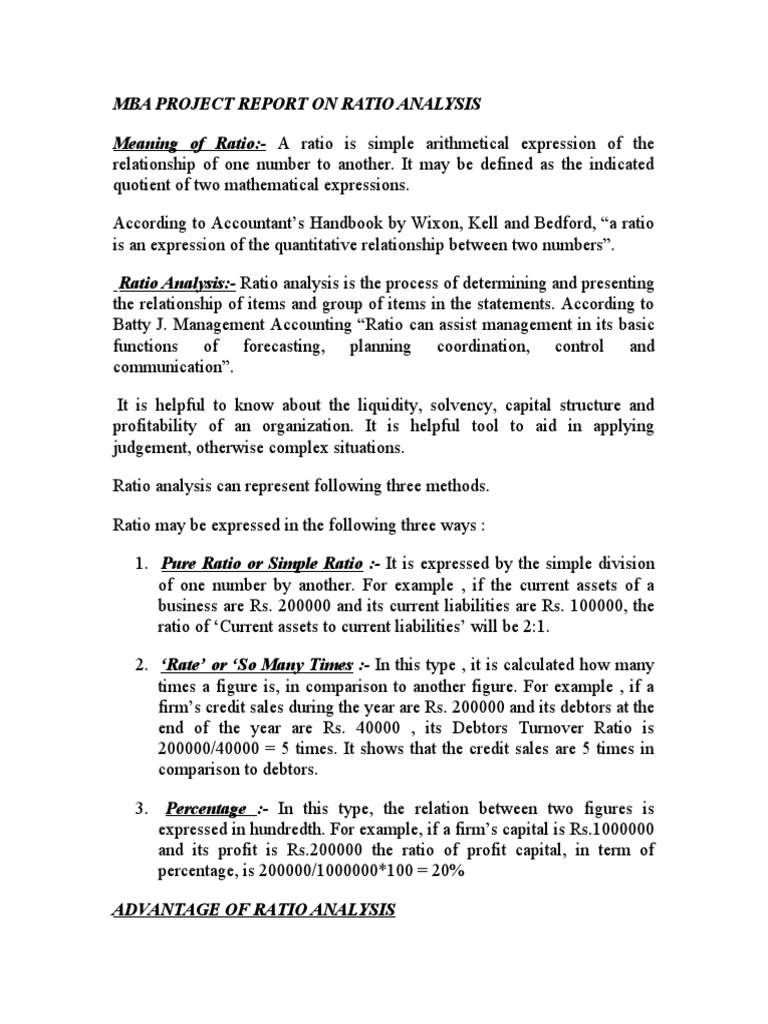 MBA PROJECT REPORT ON RATIO ANALYSIS

Meaning of Ratio:- A ratio is simple arithmetical expression of the relationship of one number to another. It may be defined as the indicated quotient of two mathematical expressions.

According to Accountant's Handbook by Wixon, Kell and Bedford, "a ratio is an expression of the quantitative relationship between two numbers".

Ratio Analysis:- Ratio analysis is the process of determining and presenting the relationship of items and group of items in the statements. According to Batty J. Management Accounting "Ratio can assist management in its basic functions of forecasting, planning coordination, control and communication".

It is helpful to know about the liquidity, solvency, capital structure and profitability of an organization. It is helpful tool to aid in applying judgement, otherwise complex situations.

Ratio analysis can represent following three methods.

Ratio may be expressed in the following three ways :

1. Pure Ratio or Simple Ratio :- It is expressed by the simple division of one number by another. For example , if the current assets of a business are Rs. 200000 and its current liabilities are Rs. 100000, the ratio of 'Current assets to current liabilities' will be 2:1.

2. 'Rate' or 'So Many Times :- In this type , it is calculated how many times a figure is, in comparison to another figure. For example , if a firm's credit sales during the year are Rs. 200000 and its debtors at the end of the year are Rs. 40000 , its Debtors Turnover Ratio is 200000/40000 = 5 times. It shows that the credit sales are 5 times in comparison to debtors.

3. Percentage :- In this type, the relation between two figures is expressed in hundredth. For example, if a firm's capital is Rs.1000000 and its profit is Rs.200000 the ratio of profit capital, in term of percentage, is 200000/1000000*100 = 20%

ADVANTAGE OF RATIO ANALYSIS